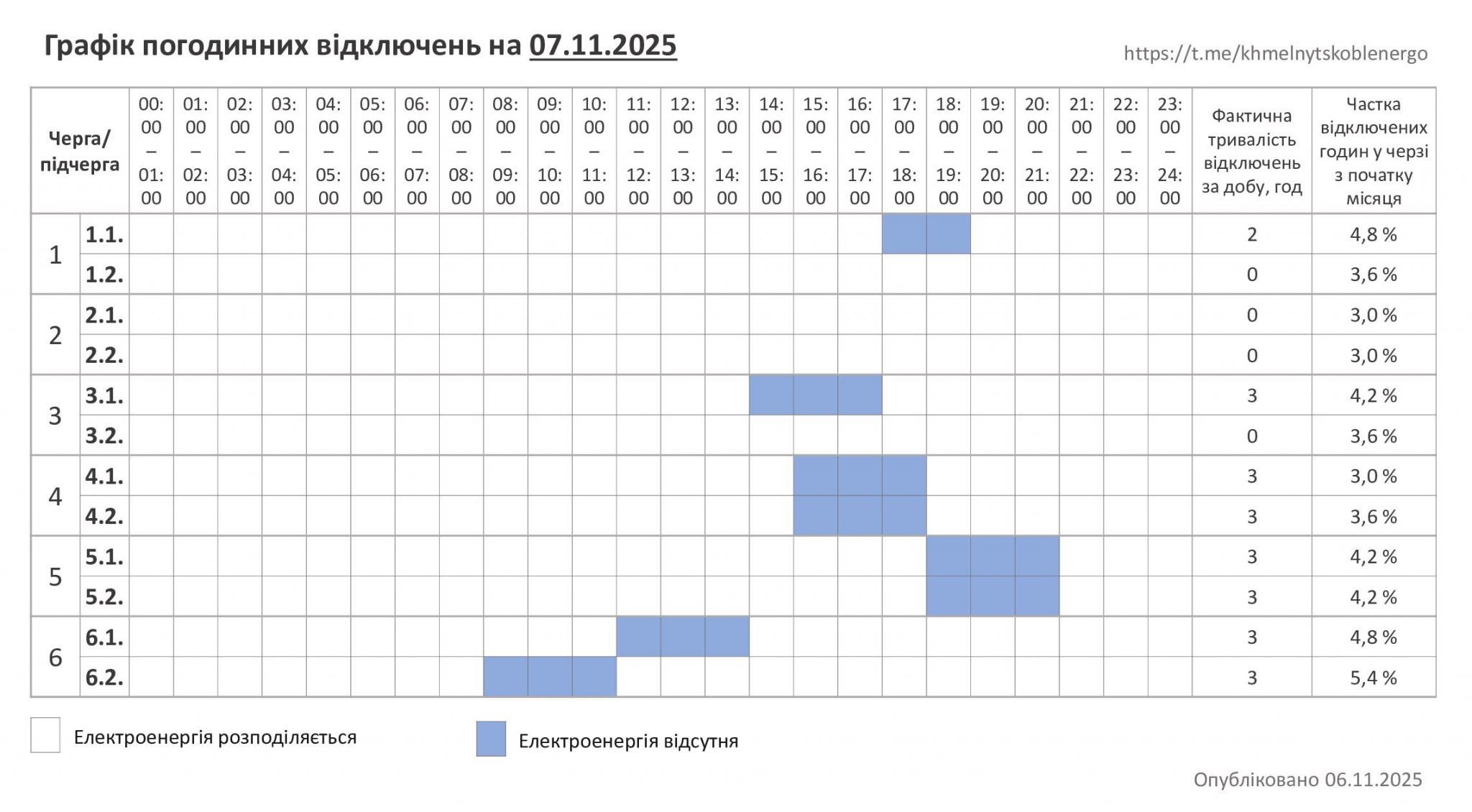 Графік погодинних відключень на 07.11.2025

https://t.me/khmelnytskoblenergo

| Черга/ підчерга | | 00:00 – 01:00 | 01:00 – 02:00 | 02:00 – 03:00 | 03:00 – 04:00 | 04:00 – 05:00 | 05:00 – 06:00 | 06:00 – 07:00 | 07:00 – 08:00 | 08:00 – 09:00 | 09:00 – 10:00 | 10:00 – 11:00 | 11:00 – 12:00 | 12:00 – 13:00 | 13:00 – 14:00 | 14:00 – 15:00 | 15:00 – 16:00 | 16:00 – 17:00 | 17:00 – 18:00 | 18:00 – 19:00 | 19:00 – 20:00 | 20:00 – 21:00 | 21:00 – 22:00 | 22:00 – 23:00 | 23:00 – 24:00 | Фактична тривалість відключень за добу, год | Частка відключених годин у черзі з початку місяця |
|---|---|---|---|---|---|---|---|---|---|---|---|---|---|---|---|---|---|---|---|---|---|---|---|---|---|---|---|
| 1 | 1.1. | | | | | | | | | | | | | | | | | | | | | | | | | 2 | 4,8 % |
| | 1.2. | | | | | | | | | | | | | | | | | | | | | | | | | 0 | 3,6 % |
| 2 | 2.1. | | | | | | | | | | | | | | | | | | | | | | | | | 0 | 3,0 % |
| | 2.2. | | | | | | | | | | | | | | | | | | | | | | | | | 0 | 3,0 % |
| 3 | 3.1. | | | | | | | | | | | | | | | | | | | | | | | | | 3 | 4,2 % |
| | 3.2. | | | | | | | | | | | | | | | | | | | | | | | | | 0 | 3,6 % |
| 4 | 4.1. | | | | | | | | | | | | | | | | | | | | | | | | | 3 | 3,0 % |
| | 4.2. | | | | | | | | | | | | | | | | | | | | | | | | | 3 | 3,6 % |
| 5 | 5.1. | | | | | | | | | | | | | | | | | | | | | | | | | 3 | 4,2 % |
| | 5.2. | | | | | | | | | | | | | | | | | | | | | | | | | 3 | 4,2 % |
| 6 | 6.1. | | | | | | | | | | | | | | | | | | | | | | | | | 3 | 4,8 % |
| | 6.2. | | | | | | | | | | | | | | | | | | | | | | | | | 3 | 5,4 % |

Електроенергія розподіляється

Електроенергія відсутня

Опубліковано 06.11.2025